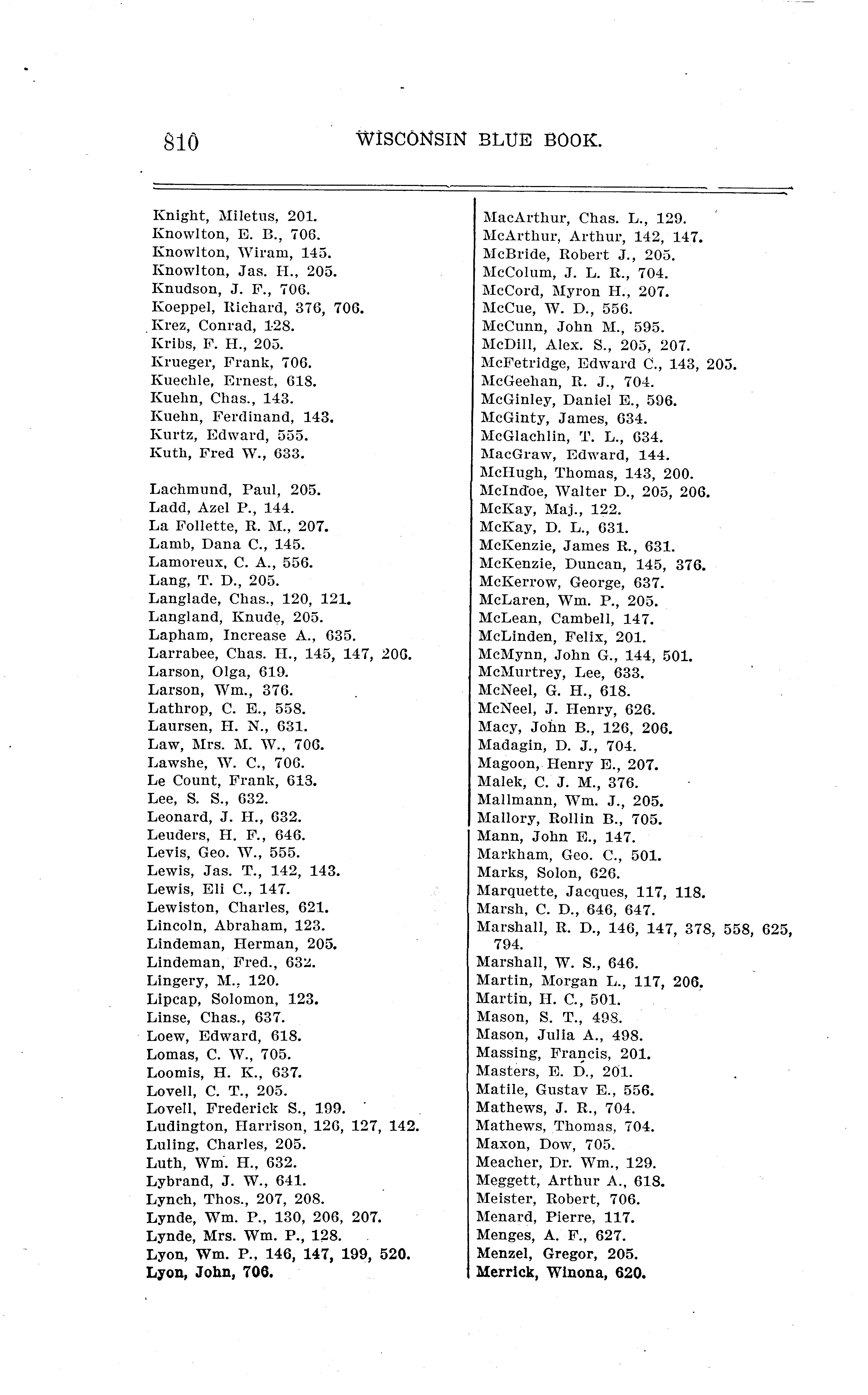 810 WISCONSIN BLUE BOOK.

Knight, Miletus, 201.
Knowlton, E. B., 706.
Knowlton, Wiram, 145.
Knowlton, Jas. H., 205.
Knudson, J. F., 706.
Koeppel, Richard, 376, 706.
Krez, Conrad, 128.
Kribs, F. H., 205.
Krueger, Frank, 706.
Kuechle, Ernest, 618.
Kuehn, Chas., 143.
Kuehn, Ferdinand, 143.
Kurtz, Edward, 555.
Kuth, Fred W., 633.

Lachmund, Paul, 205.
Ladd, Azel P., 144.
La Follette, R. M., 207.
Lamb, Dana C., 145.
Lamoreux, C. A., 556.
Lang, T. D., 205.
Langlade, Chas., 120, 121.
Langland, Knude, 205.
Lapham, Increase A., 635.
Larrabee, Chas. H., 145, 147, 206.
Larson, Olga, 619.
Larson, Wm., 376.
Lathrop, C. E., 558.
Laursen, H. N., 631.
Law, Mrs. M. W., 706.
Lawshe, W. C., 706.
Le Count, Frank, 613.
Lee, S. S., 632.
Leonard, J. H., 632.
Leuders, H. F., 646.
Levis, Geo. W., 555.
Lewis, Jas. T., 142, 143.
Lewis, Eli C., 147.
Lewiston, Charles, 621.
Lincoln, Abraham, 123.
Lindeman, Herman, 205.
Lindeman, Fred., 632.
Lingery, M., 120.
Lipcap, Solomon, 123.
Linse, Chas., 637.
Loew, Edward, 618.
Lomas, C. W., 705.
Loomis, H. K., 637.
Lovell, C. T., 205.
Lovell, Frederick S., 199.
Ludington, Harrison, 126, 127, 142.
Luling, Charles, 205.
Luth, Wm. H., 632.
Lybrand, J. W., 641.
Lynch, Thos., 207, 208.
Lynde, Wm. P., 130, 206, 207.
Lynde, Mrs. Wm. P., 128.
Lyon, Wm. P., 146, 147, 199, 520.
Lyon, John, 706.

MacArthur, Chas. L., 129.
McArthur, Arthur, 142, 147.
McBride, Robert J., 205.
McColum, J. L. R., 704.
McCord, Myron H., 207.
McCue, W. D., 556.
McCunn, John M., 595.
McDill, Alex. S., 205, 207.
McFetridge, Edward C., 143, 205.
McGeehan, R. J., 704.
McGinley, Daniel E., 596.
McGinty, James, 634.
McGlachlin, T. L., 634.
MacGraw, Edward, 144.
McHugh, Thomas, 143, 200.
McIndoe, Walter D., 205, 206.
McKay, Maj., 122.
McKay, D. L., 631.
McKenzie, James R., 631.
McKenzie, Duncan, 145, 376.
McKerrow, George, 637.
McLaren, Wm. P., 205.
McLean, Cambell, 147.
McLinden, Felix, 201.
McMynn, John G., 144, 501.
McMurtrey, Lee, 633.
McNeel, G. H., 618.
McNeel, J. Henry, 626.
Macy, John B., 126, 206.
Madagin, D. J., 704.
Magoon, Henry E., 207.
Malek, C. J. M., 376.
Mallmann, Wm. J., 205.
Mallory, Rollin B., 705.
Mann, John E., 147.
Markham, Geo. C., 501.
Marks, Solon, 626.
Marquette, Jacques, 117, 118.
Marsh, C. D., 646, 647.
Marshall, R. D., 146, 147, 378, 558, 625, 794.
Marshall, W. S., 646.
Martin, Morgan L., 117, 206.
Martin, H. C., 501.
Mason, S. T., 498.
Mason, Julia A., 498.
Massing, Francis, 201.
Masters, E. D., 201.
Matile, Gustav E., 556.
Mathews, J. R., 704.
Mathews, Thomas, 704.
Maxon, Dow, 705.
Meacher, Dr. Wm., 129.
Meggett, Arthur A., 618.
Meister, Robert, 706.
Menard, Pierre, 117.
Menges, A. F., 627.
Menzel, Gregor, 205.
Merrick, Winona, 620.